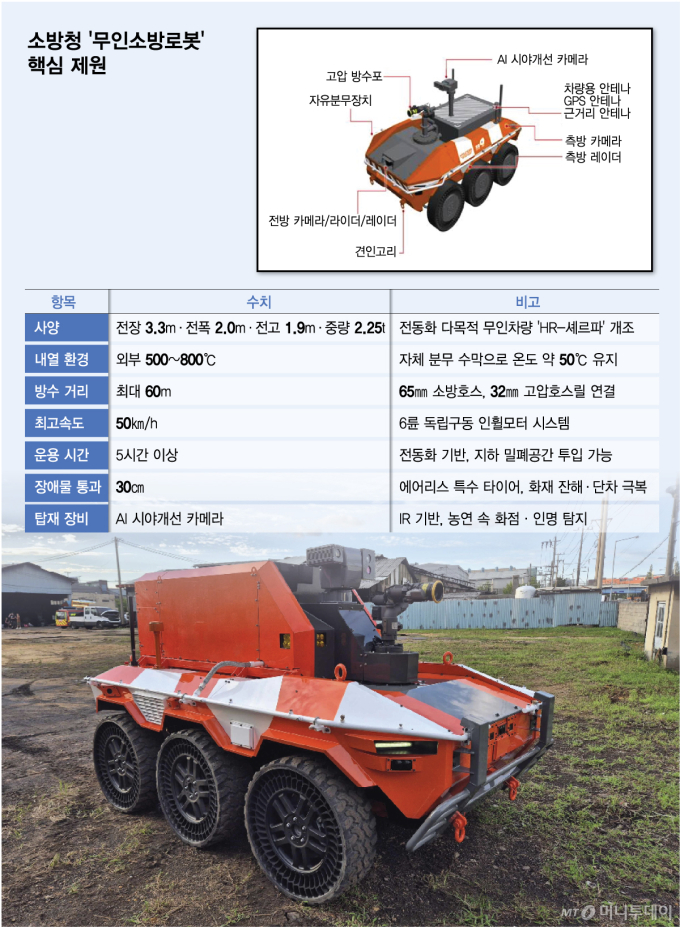 소방청 '무인소방로봇' 핵심 제원

AI 시야개선 카메라
고압 방수포
자유분무장치
차량용 안테나
GPS 안테나
근거리 안테나
측방 카메라
측방 레이더
전방 카메라/라이더/레이더
견인고리

| 항목 | 수치 | 비고 |
|---|---|---|
| 사양 | 전장 3.3m · 전폭 2.0m · 전고 1.9m · 중량 2.25t | 전동화 다목적 무인차량 'HR-셰르파' 개조 |
| 내열 환경 | 외부 500~800℃ | 자체 분무 수막으로 온도 약 50℃ 유지 |
| 방수 거리 | 최대 60m | 65㎜ 소방호스, 32㎜ 고압호스릴 연결 |
| 최고속도 | 50㎞/h | 6륜 독립구동 인휠모터 시스템 |
| 운용 시간 | 5시간 이상 | 전동화 기반, 지하 밀폐공간 투입 가능 |
| 장애물 통과 | 30㎝ | 에어리스 특수 타이어, 화재 잔해 · 단차 극복 |
| 탑재 장비 | AI 시야개선 카메라 | IR 기반, 농연 속 화점 · 인명 탐지 |

MT 머니투데이